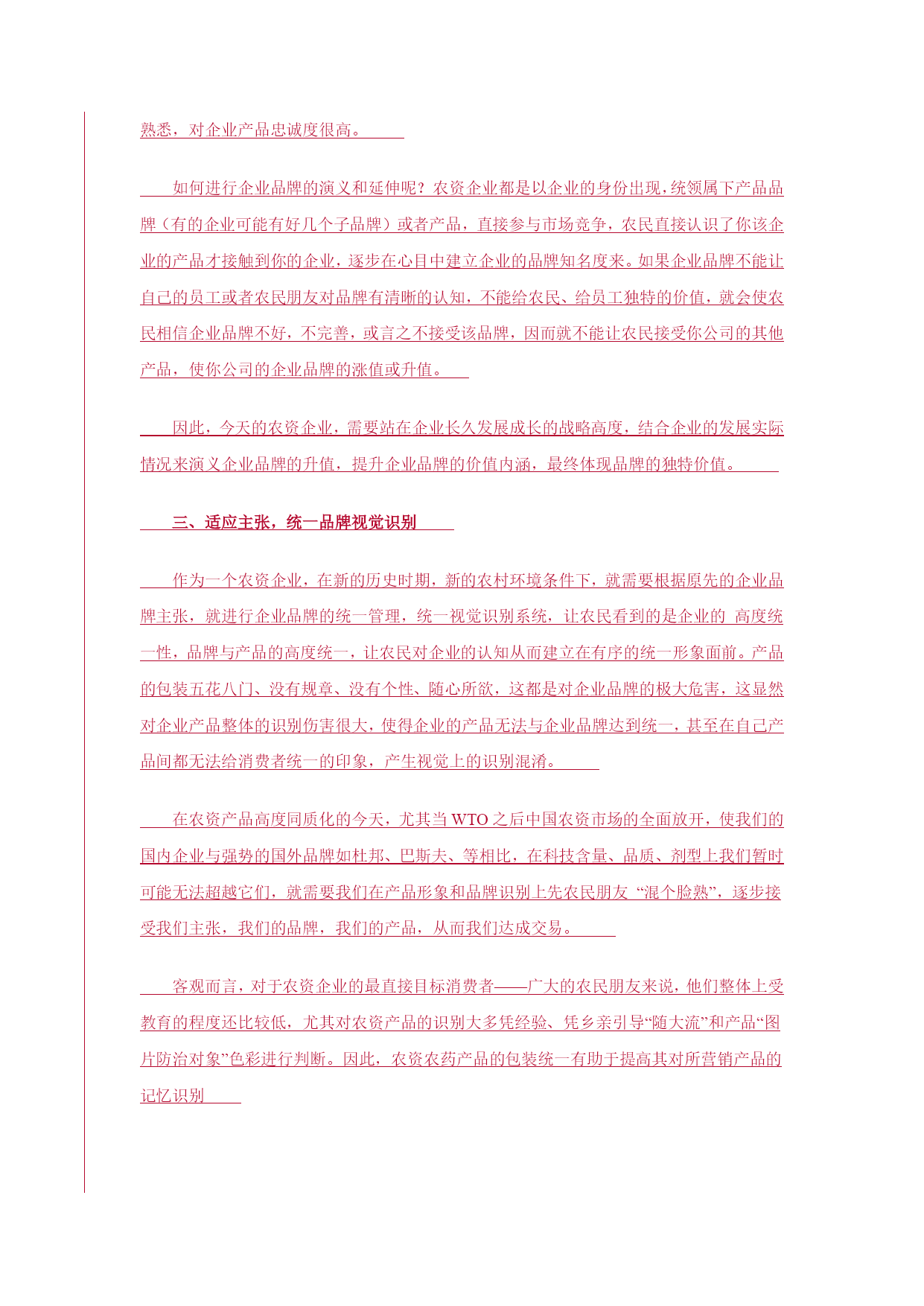 熟悉，对企业产品忠诚度很高。

如何进行企业品牌的演义和延伸呢？农资企业都是以企业的身份出现，统领属下产品品牌（有的企业可能有好几个子品牌）或者产品，直接参与市场竞争，农民直接认识了你该企业的产品才接触到你的企业，逐步在心目中建立企业的品牌知名度来。如果企业品牌不能让自己的员工或者农民朋友对品牌有清晰的认知，不能给农民、给员工独特的价值，就会使农民相信企业品牌不好，不完善，或言之不接受该品牌，因而就不能让农民接受你公司的其他产品，使你公司的企业品牌的涨值或升值。

因此，今天的农资企业，需要站在企业长久发展成长的战略高度，结合企业的发展实际情况来演义企业品牌的升值，提升企业品牌的价值内涵，最终体现品牌的独特价值。

三、适应主张，统一品牌视觉识别

作为一个农资企业，在新的历史时期，新的农村环境条件下，就需要根据原先的企业品牌主张，就进行企业品牌的统一管理，统一视觉识别系统，让农民看到的是企业的 高度统一性，品牌与产品的高度统一，让农民对企业的认知从而建立在有序的统一形象面前。产品的包装五花八门、没有规章、没有个性、随心所欲，这都是对企业品牌的极大危害，这显然对企业产品整体的识别伤害很大，使得企业的产品无法与企业品牌达到统一，甚至在自己产品间都无法给消费者统一的印象，产生视觉上的识别混淆。

在农资产品高度同质化的今天，尤其当 WTO 之后中国农资市场的全面放开，使我们的国内企业与强势的国外品牌如杜邦、巴斯夫、等相比，在科技含量、品质、剂型上我们暂时可能无法超越它们，就需要我们在产品形象和品牌识别上先农民朋友 “混个脸熟”，逐步接受我们主张，我们的品牌，我们的产品，从而我们达成交易。

客观而言，对于农资企业的最直接目标消费者——广大的农民朋友来说，他们整体上受教育的程度还比较低，尤其对农资产品的识别大多凭经验、凭乡亲引导“随大流”和产品“图片防治对象”色彩进行判断。因此，农资农药产品的包装统一有助于提高其对所营销产品的记忆识别